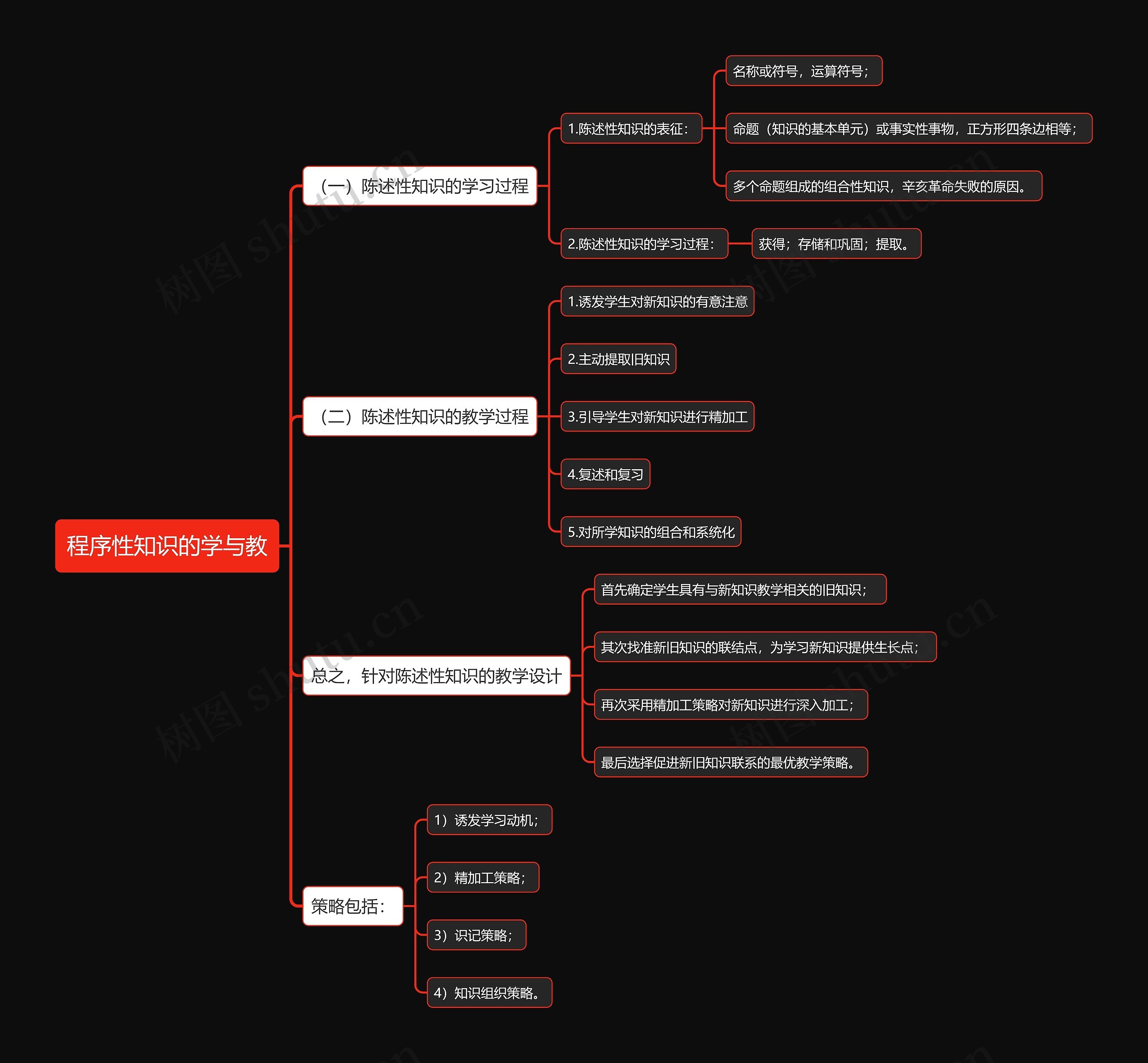 程序性知识的学与教

（一）陈述性知识的学习过程

1.陈述性知识的表征：

名称或符号，运算符号；

命题（知识的基本单元）或事实性事物，正方形四条边相等；

多个命题组成的组合性知识，辛亥革命失败的原因。

2.陈述性知识的学习过程：

获得；存储和巩固；提取。

（二）陈述性知识的教学过程

1.诱发学生对新知识的有意注意

2.主动提取旧知识

3.引导学生对新知识进行精加工

4.复述和复习

5.对所学知识的组合和系统化

总之，针对陈述性知识的教学设计

首先确定学生具有与新知识教学相关的旧知识；

其次找准新旧知识的联结点，为学习新知识提供生长点；

再次采用精加工策略对新知识进行深入加工；

最后选择促进新旧知识联系的最优教学策略。

策略包括：

1）诱发学习动机；

2）精加工策略；

3）识记策略；

4）知识组织策略。

树图 shutu.cn